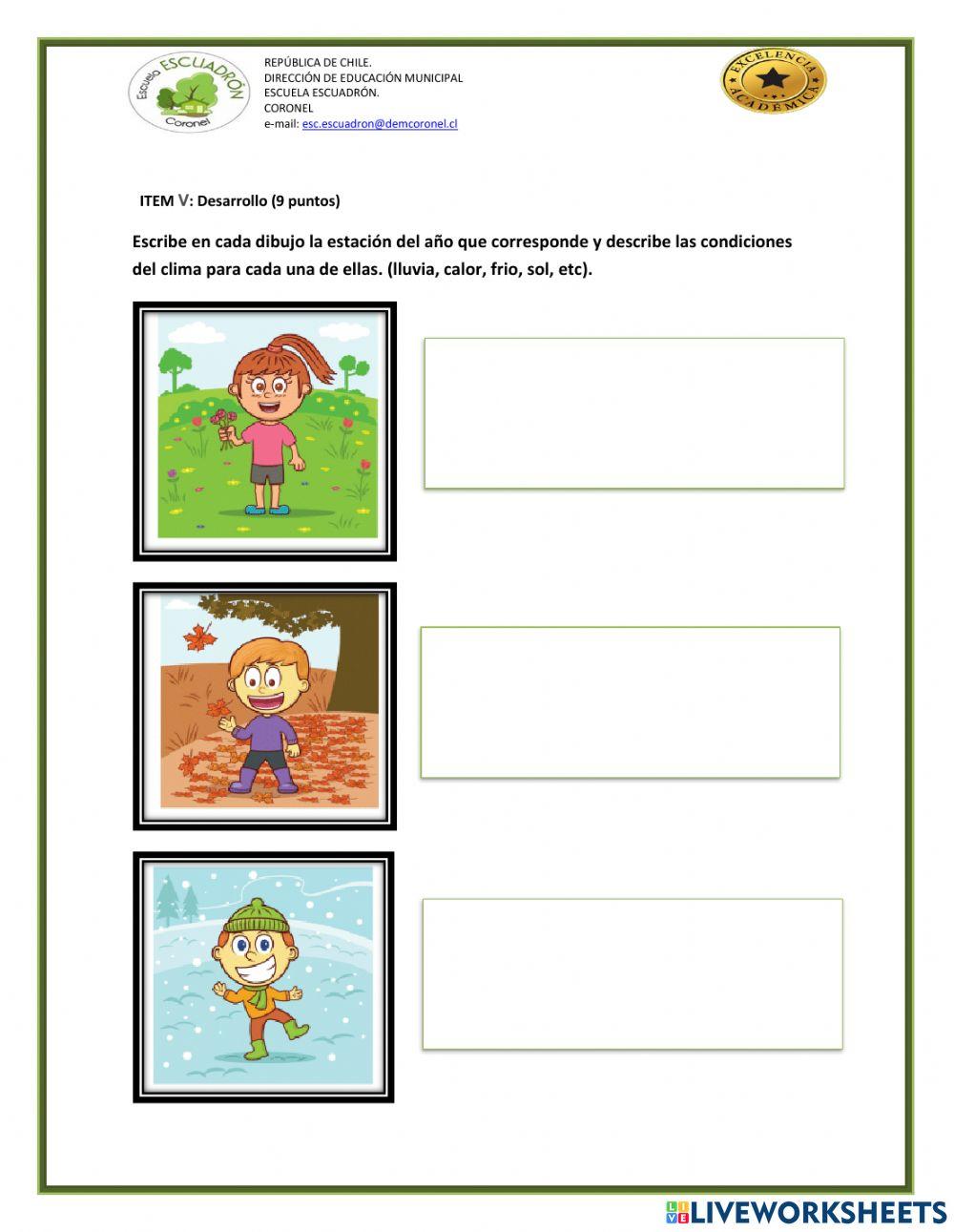 Escuela ESCUADRÓN Coronel

REPÚBLICA DE CHILE.
DIRECCIÓN DE EDUCACIÓN MUNICIPAL
ESCUELA ESCUADRÓN.
CORONEL
e-mail: esc.escuadron@demcoronel.cl

EXCELENCIA ACADÉMICA

ITEM V: Desarrollo (9 puntos)

Escribe en cada dibujo la estación del año que corresponde y describe las condiciones del clima para cada una de ellas. (lluvia, calor, frio, sol, etc).

LIVEWORKSHEETS